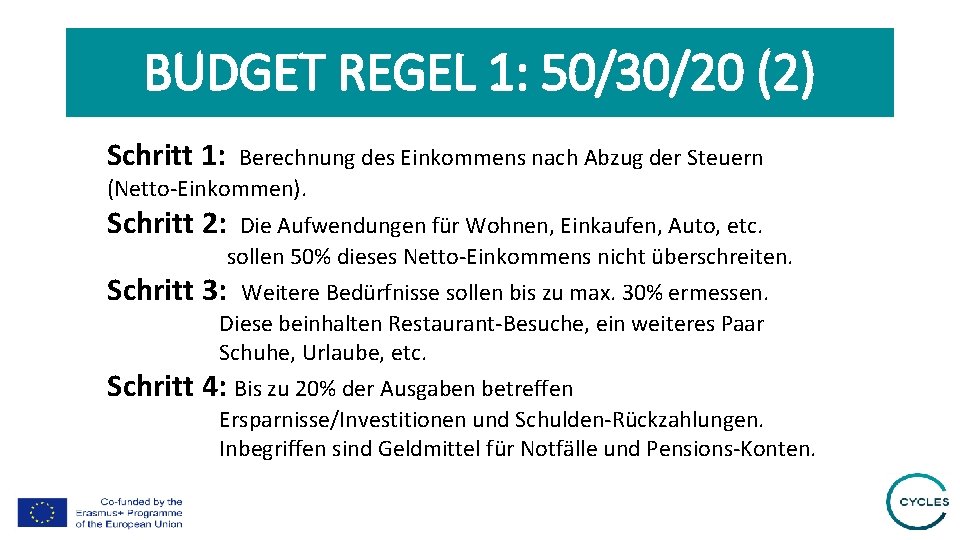 BUDGET REGEL 1: 50/30/20 (2)

Schritt 1: Berechnung des Einkommens nach Abzug der Steuern (Netto-Einkommen).

Schritt 2: Die Aufwendungen für Wohnen, Einkaufen, Auto, etc. sollen 50% dieses Netto-Einkommens nicht überschreiten.

Schritt 3: Weitere Bedürfnisse sollen bis zu max. 30% ermessen. Diese beinhalten Restaurant-Besuche, ein weiteres Paar Schuhe, Urlaube, etc.

Schritt 4: Bis zu 20% der Ausgaben betreffen Ersparnisse/Investitionen und Schulden-Rückzahlungen. Inbegriffen sind Geldmittel für Notfälle und Pensions-Konten.

Co-funded by the Erasmus+ Programme of the European Union

CYCLES